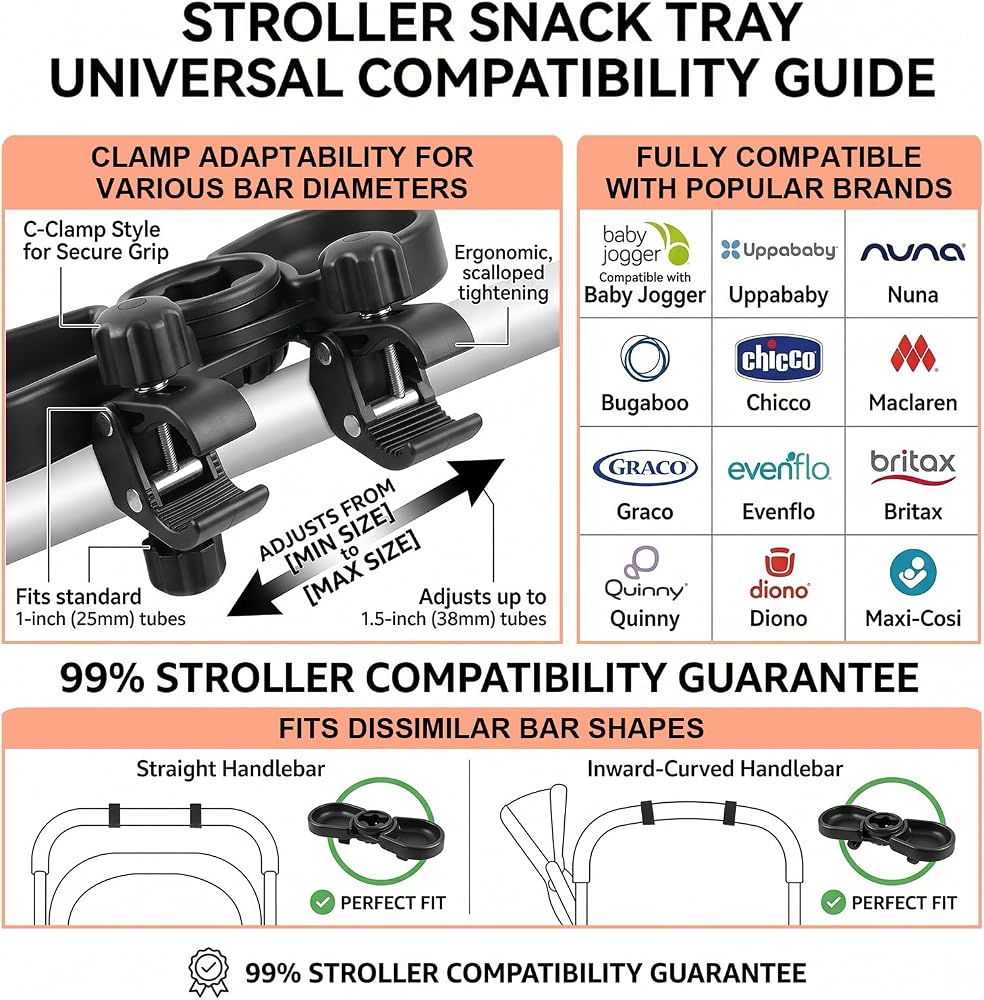 STROLLER SNACK TRAY
UNIVERSAL COMPATIBILITY GUIDE

CLAMP ADAPTABILITY FOR
VARIOUS BAR DIAMETERS

C-Clamp Style
for Secure Grip

Ergonomic,
scalloped
tightening

ADJUSTS FROM
[MIN SIZE]
to
[MAX SIZE]

Fits standard
1-inch (25mm) tubes

Adjusts up to
1.5-inch (38mm) tubes

FULLY COMPATIBLE
WITH POPULAR BRANDS

baby jogger
Compatible with
Baby Jogger

Uppababy
Uppababy

nuna
Nuna

Bugaboo

chicco
Chicco

Maclaren

GRACO
Graco

evenflo
Evenflo

britax
Britax

Quinny
Quinny

diono
Diono

Maxi-Cosi

99% STROLLER COMPATIBILITY GUARANTEE

FITS DISSIMILAR BAR SHAPES

Straight Handlebar

PERFECT FIT

Inward-Curved Handlebar

PERFECT FIT

99% STROLLER COMPATIBILITY GUARANTEE